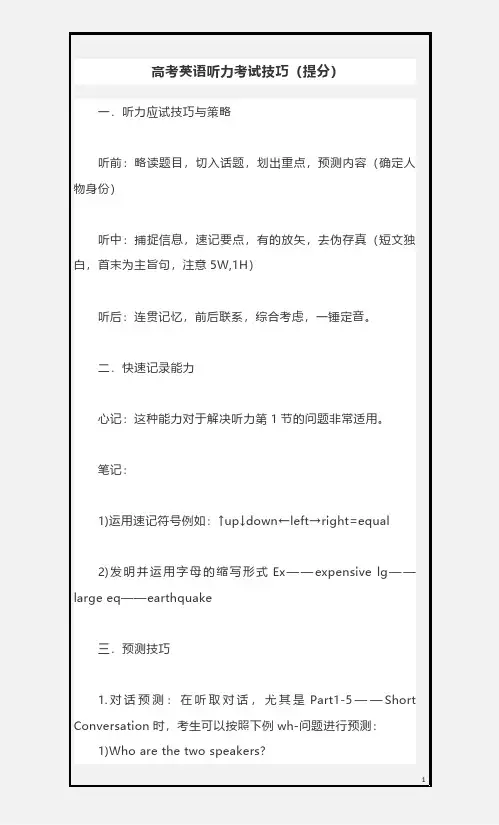 高考英语听力考试技巧（提分）

一．听力应试技巧与策略

听前：略读题目，切入话题，划出重点，预测内容（确定人物身份）

听中：捕捉信息，速记要点，有的放矢，去伪存真（短文独白，首末为主旨句，注意 5W,1H）

听后：连贯记忆，前后联系，综合考虑，一锤定音。

二．快速记录能力

心记：这种能力对于解决听力第 1 节的问题非常适用。

笔记：

1)运用速记符号例如：↑up↓down←left→right=equal

2)发明并运用字母的缩写形式 Ex——expensive lg——large eq——earthquake

三．预测技巧

1.对话预测：在听取对话，尤其是 Part1-5——Short Conversation 时，考生可以按照下例 wh-问题进行预测：

1)Who are the two speakers?

1